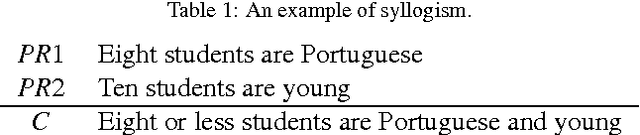 Table 1: An example of syllogism.

| | |
|---|---|
| $PR1$ | Eight students are Portuguese |
| $PR2$ | Ten students are young |
| $C$ | Eight or less students are Portuguese and young |